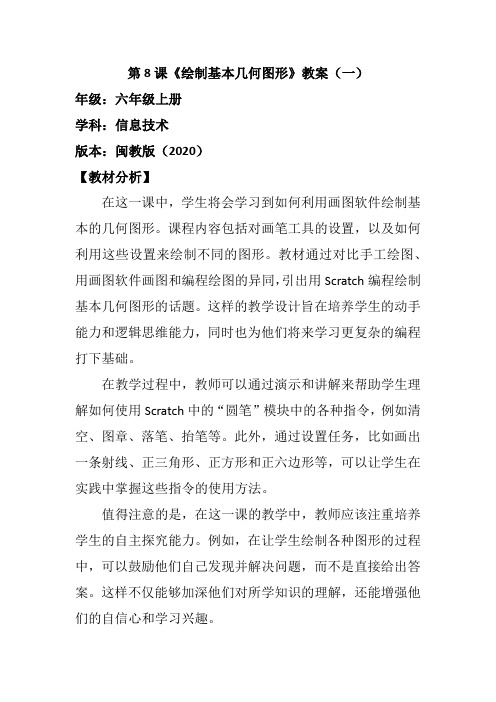 第 8 课《绘制基本几何图形》教案（一）

年级：六年级上册

学科：信息技术

版本：闽教版（2020）

【教材分析】

在这一课中，学生将会学习到如何利用画图软件绘制基本的几何图形。课程内容包括对画笔工具的设置，以及如何利用这些设置来绘制不同的图形。教材通过对比手工绘图、用画图软件画图和编程绘图的异同，引出用 Scratch 编程绘制基本几何图形的话题。这样的教学设计旨在培养学生的动手能力和逻辑思维能力，同时也为他们将来学习更复杂的编程打下基础。

在教学过程中，教师可以通过演示和讲解来帮助学生理解如何使用 Scratch 中的“圆笔”模块中的各种指令，例如清空、图章、落笔、抬笔等。此外，通过设置任务，比如画出一条射线、正三角形、正方形和正六边形等，可以让学生在实践中掌握这些指令的使用方法。

值得注意的是，在这一课的教学中，教师应该注重培养学生的自主探究能力。例如，在让学生绘制各种图形的过程中，可以鼓励他们自己发现并解决问题，而不是直接给出答案。这样不仅能够加深他们对所学知识的理解，还能增强他们的自信心和学习兴趣。